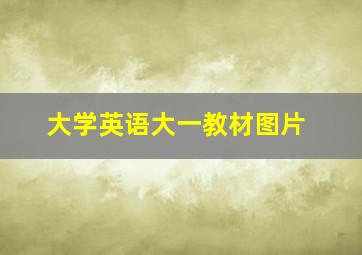 大学英语大一教材图片